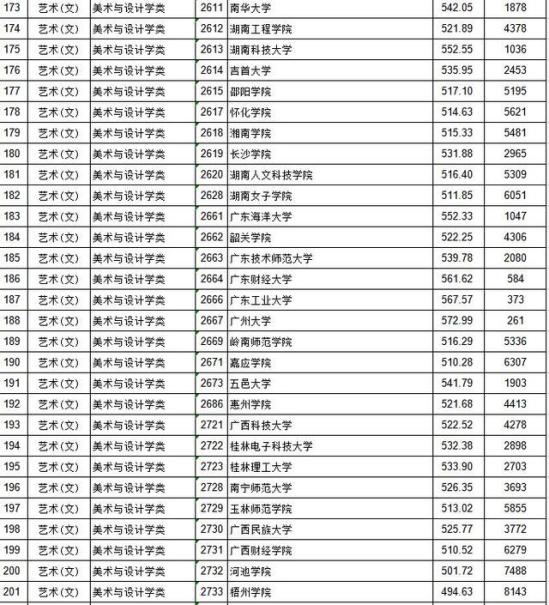 | 173 | 艺术(文) | 美术与设计学类 | 2611 | 南华大学 | 542.05 | 1878 |
|---|---|---|---|---|---|---|
| 174 | 艺术(文) | 美术与设计学类 | 2612 | 湖南工程学院 | 521.89 | 4378 |
| 175 | 艺术(文) | 美术与设计学类 | 2613 | 湖南科技大学 | 552.55 | 1036 |
| 176 | 艺术(文) | 美术与设计学类 | 2614 | 吉首大学 | 535.95 | 2453 |
| 177 | 艺术(文) | 美术与设计学类 | 2615 | 邵阳学院 | 517.10 | 5195 |
| 178 | 艺术(文) | 美术与设计学类 | 2617 | 怀化学院 | 514.63 | 5621 |
| 179 | 艺术(文) | 美术与设计学类 | 2618 | 湘南学院 | 515.33 | 5481 |
| 180 | 艺术(文) | 美术与设计学类 | 2619 | 长沙学院 | 531.88 | 2965 |
| 181 | 艺术(文) | 美术与设计学类 | 2620 | 湖南人文科技学院 | 516.40 | 5309 |
| 182 | 艺术(文) | 美术与设计学类 | 2628 | 湖南女子学院 | 511.85 | 6051 |
| 183 | 艺术(文) | 美术与设计学类 | 2661 | 广东海洋大学 | 552.33 | 1047 |
| 184 | 艺术(文) | 美术与设计学类 | 2662 | 韶关学院 | 522.25 | 4306 |
| 185 | 艺术(文) | 美术与设计学类 | 2663 | 广东技术师范大学 | 539.78 | 2080 |
| 186 | 艺术(文) | 美术与设计学类 | 2664 | 广东财经大学 | 561.62 | 584 |
| 187 | 艺术(文) | 美术与设计学类 | 2666 | 广东工业大学 | 567.57 | 373 |
| 188 | 艺术(文) | 美术与设计学类 | 2667 | 广州大学 | 572.99 | 261 |
| 189 | 艺术(文) | 美术与设计学类 | 2669 | 岭南师范学院 | 516.29 | 5336 |
| 190 | 艺术(文) | 美术与设计学类 | 2671 | 嘉应学院 | 510.28 | 6307 |
| 191 | 艺术(文) | 美术与设计学类 | 2673 | 五邑大学 | 541.79 | 1903 |
| 192 | 艺术(文) | 美术与设计学类 | 2686 | 惠州学院 | 521.68 | 4413 |
| 193 | 艺术(文) | 美术与设计学类 | 2721 | 广西科技大学 | 522.52 | 4278 |
| 194 | 艺术(文) | 美术与设计学类 | 2722 | 桂林电子科技大学 | 532.38 | 2898 |
| 195 | 艺术(文) | 美术与设计学类 | 2723 | 桂林理工大学 | 533.90 | 2703 |
| 196 | 艺术(文) | 美术与设计学类 | 2728 | 南宁师范大学 | 526.35 | 3693 |
| 197 | 艺术(文) | 美术与设计学类 | 2729 | 玉林师范学院 | 513.02 | 5855 |
| 198 | 艺术(文) | 美术与设计学类 | 2730 | 广西民族大学 | 525.77 | 3772 |
| 199 | 艺术(文) | 美术与设计学类 | 2731 | 广西财经学院 | 510.52 | 6279 |
| 200 | 艺术(文) | 美术与设计学类 | 2732 | 河池学院 | 501.72 | 7488 |
| 201 | 艺术(文) | 美术与设计学类 | 2733 | 梧州学院 | 494.63 | 8143 |